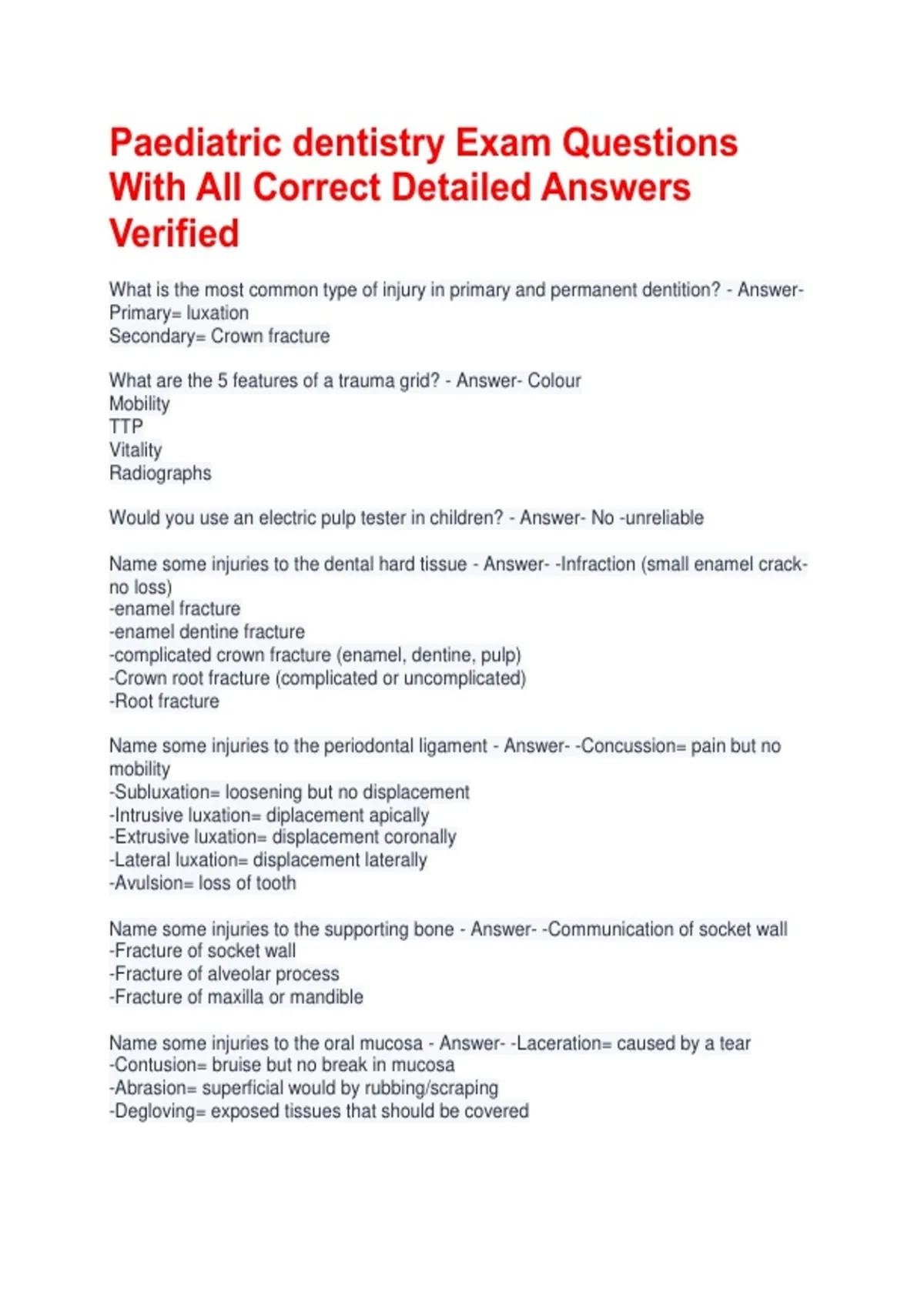 Paediatric dentistry Exam Questions With All Correct Detailed Answers Verified

What is the most common type of injury in primary and permanent dentition? - Answer- Primary= luxation
Secondary= Crown fracture

What are the 5 features of a trauma grid? - Answer- Colour
Mobility
TTP
Vitality
Radiographs

Would you use an electric pulp tester in children? - Answer- No -unreliable

Name some injuries to the dental hard tissue - Answer- -Infraction (small enamel crack- no loss)
-enamel fracture
-enamel dentine fracture
-complicated crown fracture (enamel, dentine, pulp)
-Crown root fracture (complicated or uncomplicated)
-Root fracture

Name some injuries to the periodontal ligament - Answer- -Concussion= pain but no mobility
-Subluxation= loosening but no displacement
-Intrusive luxation= diplacement apically
-Extrusive luxation= displacement coronally
-Lateral luxation= displacement laterally
-Avulsion= loss of tooth

Name some injuries to the supporting bone - Answer- -Communication of socket wall
-Fracture of socket wall
-Fracture of alveolar process
-Fracture of maxilla or mandible

Name some injuries to the oral mucosa - Answer- -Laceration= caused by a tear
-Contusion= bruise but no break in mucosa
-Abrasion= superficial would by rubbing/scraping
-Degloving= exposed tissues that should be covered